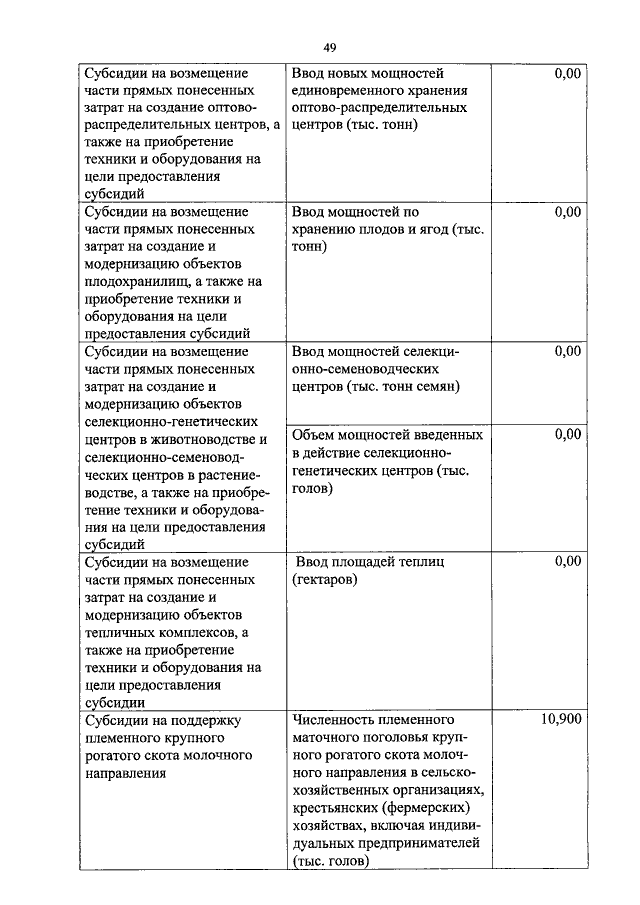 49

| | | |
|---|---|---|
| Субсидии на возмещение части прямых понесенных затрат на создание оптово-распределительных центров, а также на приобретение техники и оборудования на цели предоставления субсидий | Ввод новых мощностей единовременного хранения оптово-распределительных центров (тыс. тонн) | 0,00 |
| Субсидии на возмещение части прямых понесенных затрат на создание и модернизацию объектов плодохранилищ, а также на приобретение техники и оборудования на цели предоставления субсидий | Ввод мощностей по хранению плодов и ягод (тыс. тонн) | 0,00 |
| Субсидии на возмещение части прямых понесенных затрат на создание и модернизацию объектов селекционно-генетических центров в животноводстве и селекционно-семеноводческих центров в растениеводстве, а также на приобретение техники и оборудования на цели предоставления субсидий | Ввод мощностей селекционно-семеноводческих центров (тыс. тонн семян) | 0,00 |
| | Объем мощностей введенных в действие селекционно-генетических центров (тыс. голов) | 0,00 |
| Субсидии на возмещение части прямых понесенных затрат на создание и модернизацию объектов тепличных комплексов, а также на приобретение техники и оборудования на цели предоставления субсидии | Ввод площадей теплиц (гектаров) | 0,00 |
| Субсидии на поддержку племенного крупного рогатого скота молочного направления | Численность племенного маточного поголовья крупного рогатого скота молочного направления в сельскохозяйственных организациях, крестьянских (фермерских) хозяйствах, включая индивидуальных предпринимателей (тыс. голов) | 10,900 |